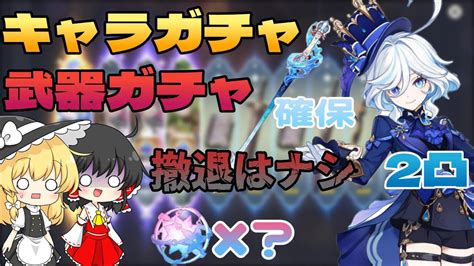 キャラガチャ
武器ガチャ
確保
撤退はナシ
2凸
×?